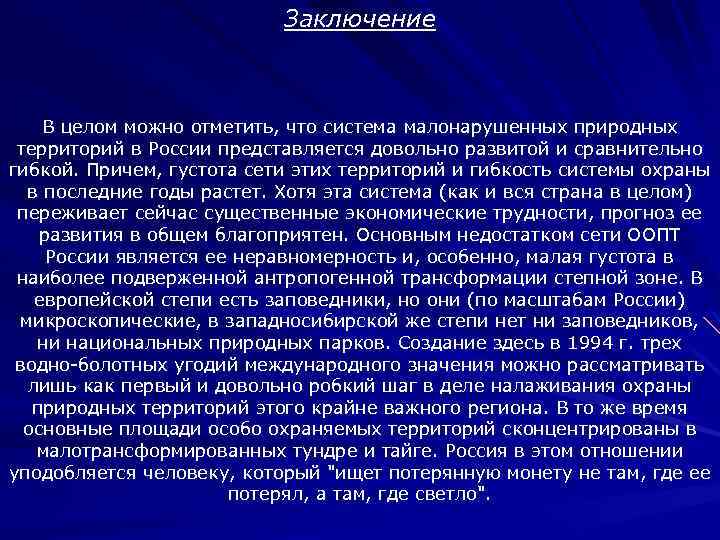 Заключение

В целом можно отметить, что система малонарушенных природных территорий в России представляется довольно развитой и сравнительно гибкой. Причем, густота сети этих территорий и гибкость системы охраны в последние годы растет. Хотя эта система (как и вся страна в целом) переживает сейчас существенные экономические трудности, прогноз ее развития в общем благоприятен. Основным недостатком сети ООПТ России является ее неравномерность и, особенно, малая густота в наиболее подверженной антропогенной трансформации степной зоне. В европейской степи есть заповедники, но они (по масштабам России) микроскопические, в западносибирской же степи нет ни заповедников, ни национальных природных парков. Создание здесь в 1994 г. трех водно-болотных угодий международного значения можно рассматривать лишь как первый и довольно робкий шаг в деле налаживания охраны природных территорий этого крайне важного региона. В то же время основные площади особо охраняемых территорий сконцентрированы в малотрансформированных тундре и тайге. Россия в этом отношении уподобляется человеку, который "ищет потерянную монету не там, где ее потерял, а там, где светло".